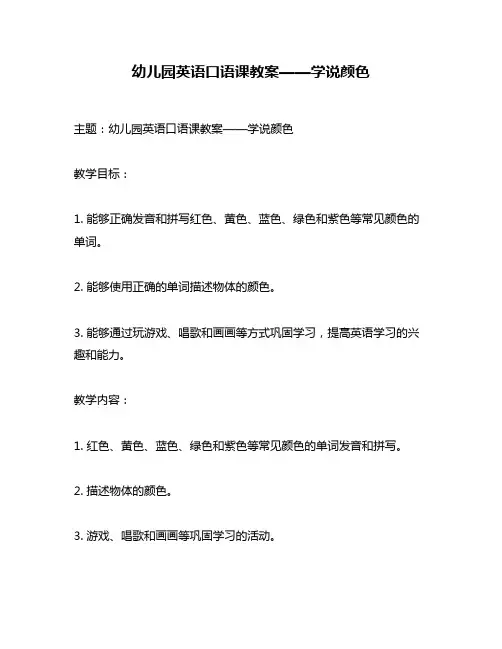 幼儿园英语口语课教案——学说颜色

主题：幼儿园英语口语课教案——学说颜色

教学目标：

1. 能够正确发音和拼写红色、黄色、蓝色、绿色和紫色等常见颜色的单词。

2. 能够使用正确的单词描述物体的颜色。

3. 能够通过玩游戏、唱歌和画画等方式巩固学习，提高英语学习的兴趣和能力。

教学内容：

1. 红色、黄色、蓝色、绿色和紫色等常见颜色的单词发音和拼写。

2. 描述物体的颜色。

3. 游戏、唱歌和画画等巩固学习的活动。